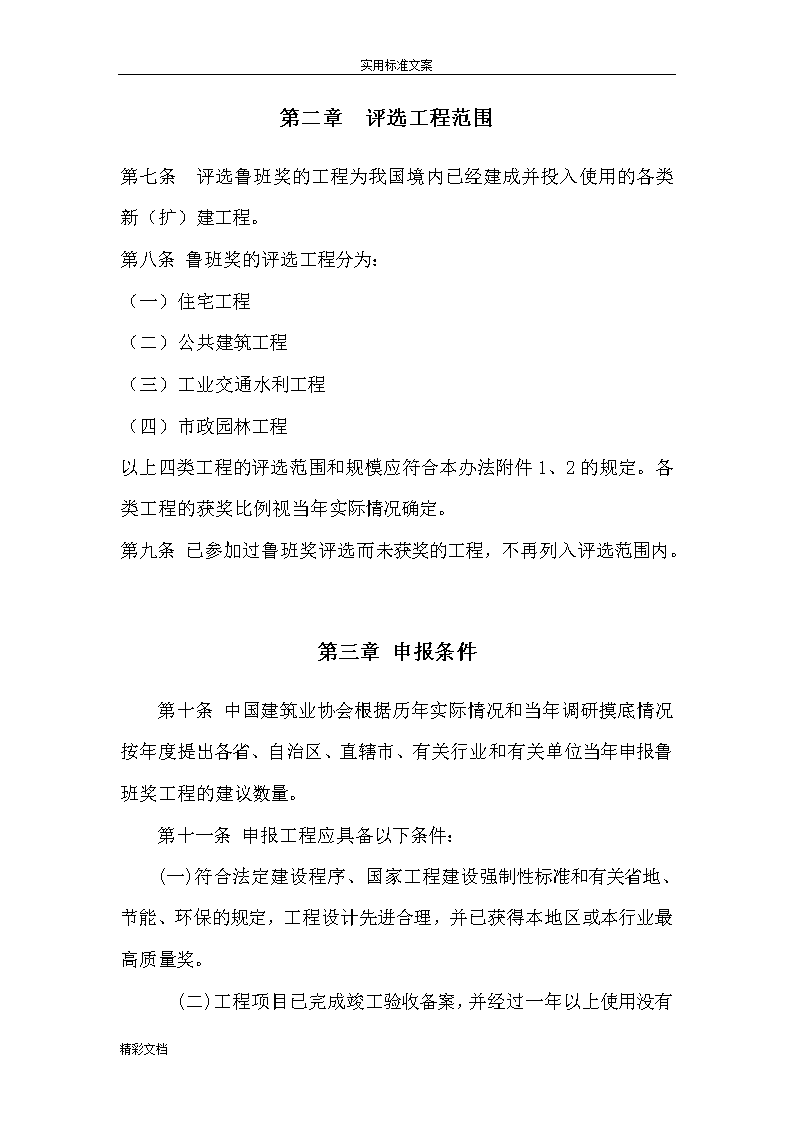 实用标准文案

第二章　评选工程范围

第七条　评选鲁班奖的工程为我国境内已经建成并投入使用的各类新（扩）建工程。

第八条 鲁班奖的评选工程分为：

（一）住宅工程

（二）公共建筑工程

（三）工业交通水利工程

（四）市政园林工程

以上四类工程的评选范围和规模应符合本办法附件 1、2 的规定。各类工程的获奖比例视当年实际情况确定。

第九条 已参加过鲁班奖评选而未获奖的工程，不再列入评选范围内。

第三章 申报条件

第十条 中国建筑业协会根据历年实际情况和当年调研摸底情况按年度提出各省、自治区、直辖市、有关行业和有关单位当年申报鲁班奖工程的建议数量。

第十一条 申报工程应具备以下条件：

(一)符合法定建设程序、国家工程建设强制性标准和有关省地、节能、环保的规定，工程设计先进合理，并已获得本地区或本行业最高质量奖。

(二)工程项目已完成竣工验收备案，并经过一年以上使用没有

精彩文档